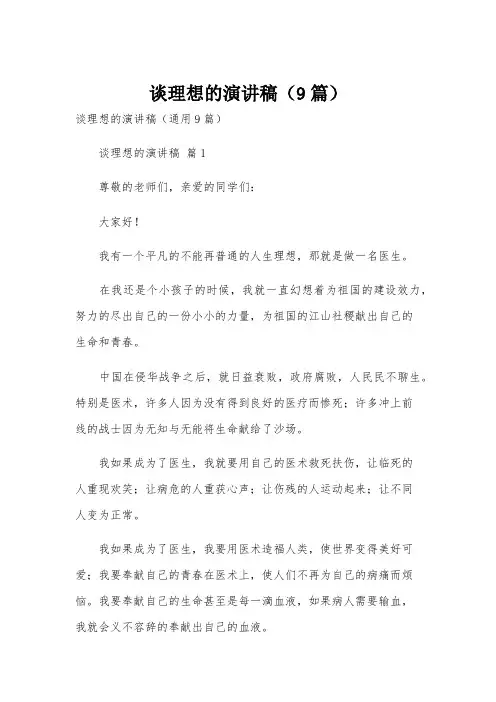 谈理想的演讲稿（9篇）

谈理想的演讲稿（通用9篇）

谈理想的演讲稿 篇1

尊敬的老师们，亲爱的同学们：

大家好！

我有一个平凡的不能再普通的人生理想，那就是做一名医生。

在我还是个小孩子的时候，我就一直幻想着为祖国的建设效力，努力的尽出自己的一份小小的力量，为祖国的江山社稷献出自己的生命和青春。

中国在侵华战争之后，就日益衰败，政府腐败，人民民不聊生。特别是医术，许多人因为没有得到良好的医疗而惨死；许多冲上前线的战士因为无知与无能将生命献给了沙场。

我如果成为了医生，我就要用自己的医术救死扶伤，让临死的人重现欢笑；让病危的人重获心声；让伤残的人运动起来；让不同人变为正常。

我如果成为了医生，我要用医术造福人类，使世界变得美好可爱；我要奉献自己的青春在医术上，使人们不再为自己的病痛而烦恼。我要奉献自己的生命甚至是每一滴血液，如果病人需要输血，我就会义不容辞的奉献出自己的血液。